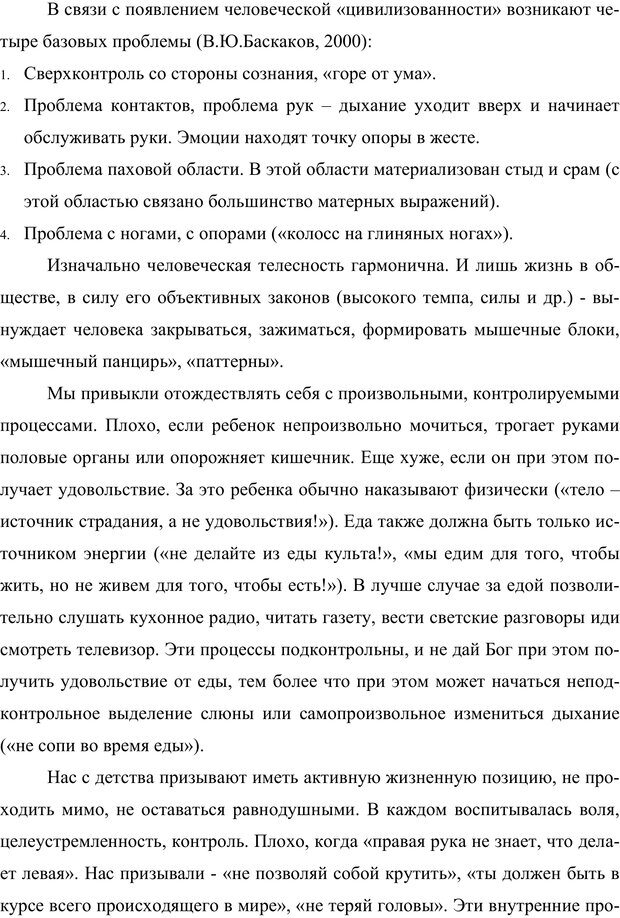 В связи с появлением человеческой «цивилизованности» возникают четыре базовых проблемы (В.Ю.Баскаков, 2000):

1. Сверхконтроль со стороны сознания, «горе от ума».
2. Проблема контактов, проблема рук – дыхание уходит вверх и начинает обслуживать руки. Эмоции находят точку опоры в жесте.
3. Проблема паховой области. В этой области материализован стыд и срам (с этой областью связано большинство матерных выражений).
4. Проблема с ногами, с опорами («колосс на глиняных ногах»).

Изначально человеческая телесность гармонична. И лишь жизнь в обществе, в силу его объективных законов (высокого темпа, силы и др.) - вынуждает человека закрываться, зажиматься, формировать мышечные блоки, «мышечный панцирь», «паттерны».

Мы привыкли отождествлять себя с произвольными, контролируемыми процессами. Плохо, если ребенок непроизвольно мочиться, трогает руками половые органы или опорожняет кишечник. Еще хуже, если он при этом получает удовольствие. За это ребенка обычно наказывают физически («тело – источник страдания, а не удовольствия!»). Еда также должна быть только источником энергии («не делайте из еды культа!», «мы едим для того, чтобы жить, но не живем для того, чтобы есть!»). В лучше случае за едой позволительно слушать кухонное радио, читать газету, вести светские разговоры иди смотреть телевизор. Эти процессы подконтрольны, и не дай Бог при этом получить удовольствие от еды, тем более что при этом может начаться неподконтрольное выделение слюны или самопроизвольное измениться дыхание («не сопи во время еды»).

Нас с детства призывают иметь активную жизненную позицию, не проходить мимо, не оставаться равнодушными. В каждом воспитывалась воля, целеустремленность, контроль. Плохо, когда «правая рука не знает, что делает левая». Нас призывали - «не позволяй собой крутить», «ты должен быть в курсе всего происходящего в мире», «не теряй головы». Эти внутренние про-